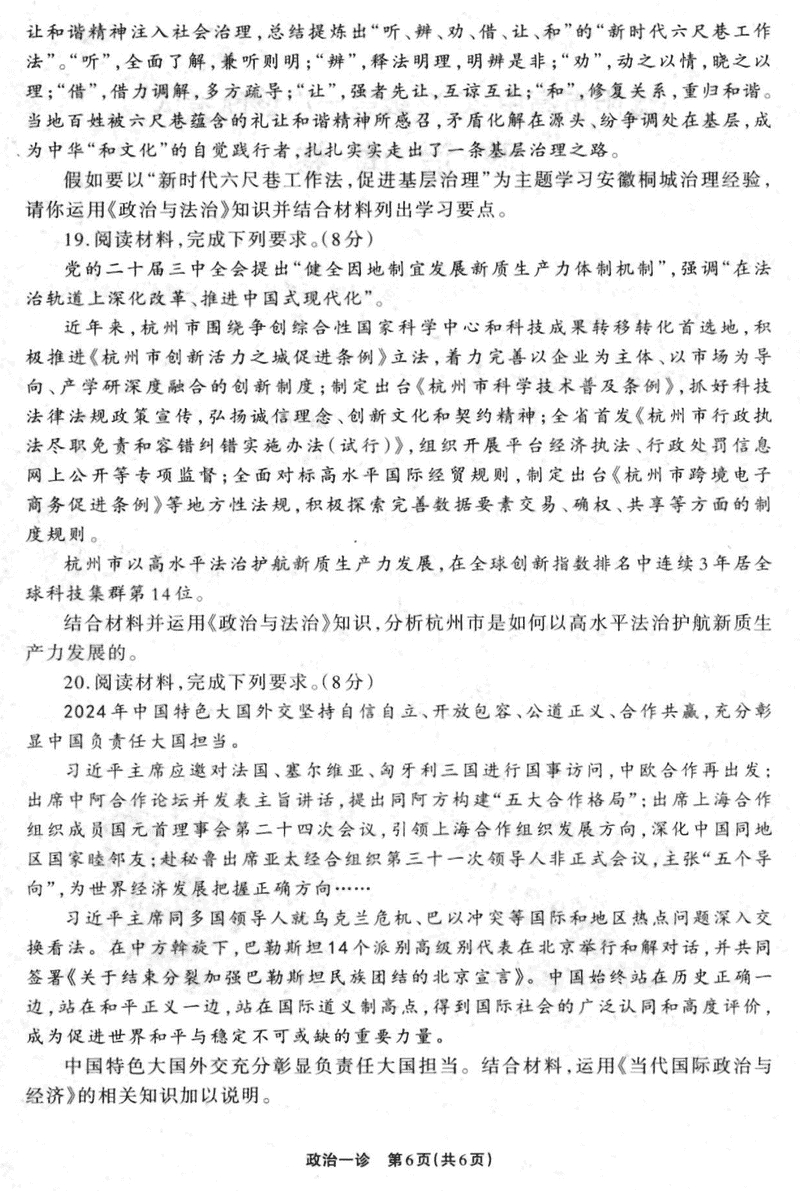 让和谐精神注入社会治理，总结提炼出“听、辨、劝、借、让、和”的“新时代六尺巷工作法”。“听”，全面了解，兼听则明；“辨”，释法明理，明辨是非；“劝”，动之以情，晓之以理；“借”，借力调解，多方疏导；“让”，强者先让，互谅互让；“和”，修复关系，重归和谐。当地百姓被六尺巷蕴含的礼让和谐精神所感召，矛盾化解在源头、纷争调处在基层，成为中华“和文化”的自觉践行者，扎扎实实走出了一条基层治理之路。

假如要以“新时代六尺巷工作法，促进基层治理”为主题学习安徽桐城治理经验，请你运用《政治与法治》知识并结合材料列出学习要点。

19.阅读材料，完成下列要求。(8分)

党的二十届三中全会提出“健全因地制宜发展新质生产力体制机制”，强调“在法治轨道上深化改革、推进中国式现代化”。

近年来，杭州市围绕争创综合性国家科学中心和科技成果转移转化首选地，积极推进《杭州市创新活力之城促进条例》立法，着力完善以企业为主体、以市场为导向、产学研深度融合的创新制度；制定出台《杭州市科学技术普及条例》，抓好科技法律法规政策宣传，弘扬诚信理念、创新文化和契约精神；全省首发《杭州市行政执法尽职免责和容错纠错实施办法(试行)》，组织开展平台经济执法、行政处罚信息网上公开等专项监督；全面对标高水平国际经贸规则，制定出台《杭州市跨境电子商务促进条例》等地方性法规，积极探索完善数据要素交易、确权、共享等方面的制度规则。

杭州市以高水平法治护航新质生产力发展，在全球创新指数排名中连续3年居全球科技集群第14位。

结合材料并运用《政治与法治》知识，分析杭州市是如何以高水平法治护航新质生产力发展的。

20.阅读材料，完成下列要求。(8分)

2024年中国特色大国外交坚持自信自立、开放包容、公道正义、合作共赢，充分彰显中国负责任大国担当。

习近平主席应邀对法国、塞尔维亚、匈牙利三国进行国事访问，中欧合作再出发；出席中阿合作论坛并发表主旨讲话，提出同阿方构建“五大合作格局”；出席上海合作组织成员国元首理事会第二十四次会议，引领上海合作组织发展方向，深化中国同地区国家睦邻友；赴秘鲁出席亚太经合组织第三十一次领导人非正式会议，主张“五个导向”，为世界经济发展把握正确方向……

习近平主席同多国领导人就乌克兰危机、巴以冲突等国际和地区热点问题深入交换看法。在中方斡旋下，巴勒斯坦14个派别高级别代表在北京举行和解对话，并共同签署《关于结束分裂加强巴勒斯坦民族团结的北京宣言》。中国始终站在历史正确一边，站在和平正义一边，站在国际道义制高点，得到国际社会的广泛认同和高度评价，成为促进世界和平与稳定不可或缺的重要力量。

中国特色大国外交充分彰显负责任大国担当。结合材料，运用《当代国际政治与经济》的相关知识加以说明。

政治一诊　第6页(共6页)